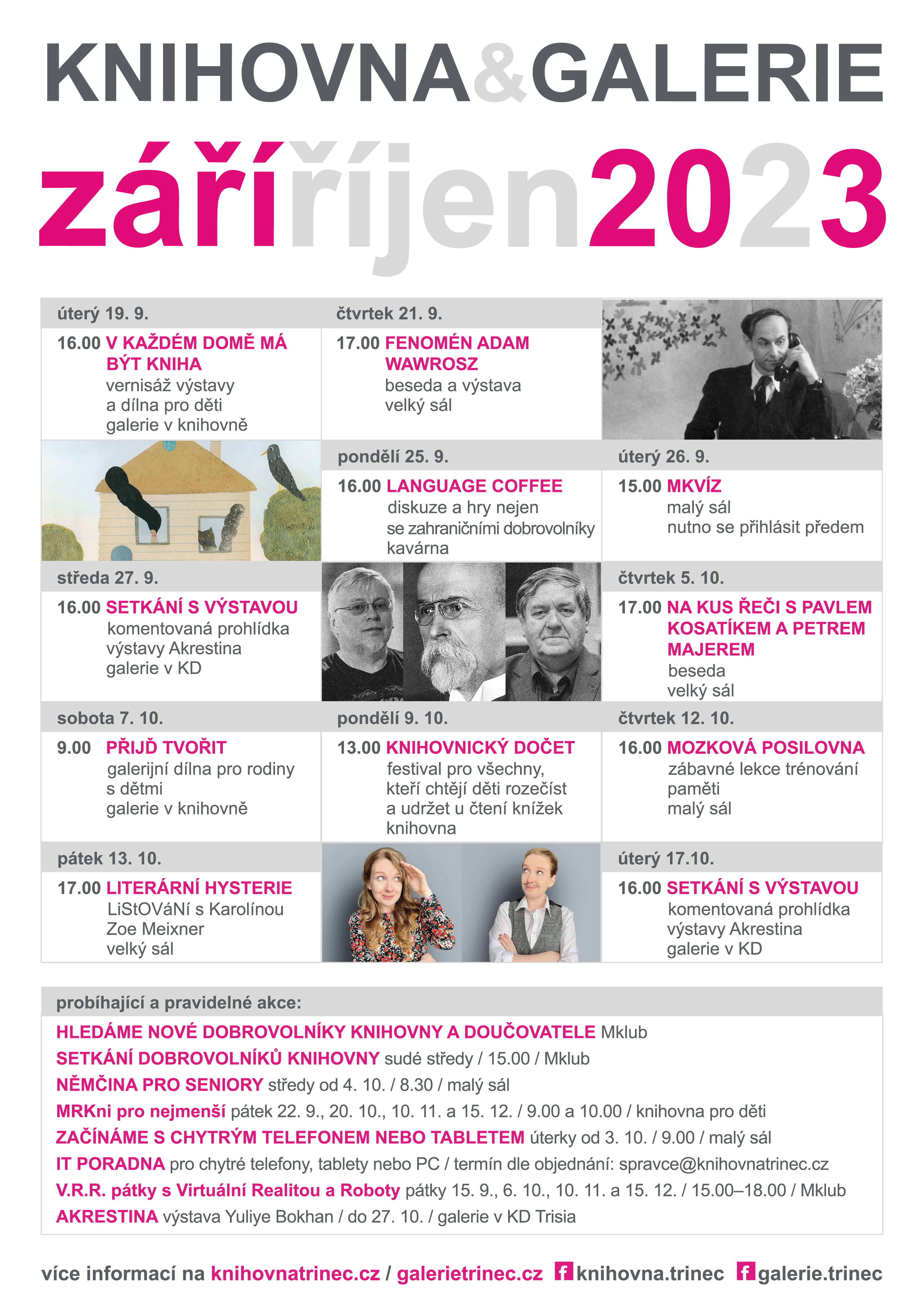 KNIHOVNA&GALERIE

záříříjen2023

úterý 19. 9.

16.00 V KAŽDÉM DOMĚ MÁ BÝT KNIHA
vernisáž výstavy
a dílna pro děti
galerie v knihovně

čtvrtek 21. 9.

17.00 FENOMÉN ADAM WAWROSZ
beseda a výstava
velký sál

pondělí 25. 9.

16.00 LANGUAGE COFFEE
diskuze a hry nejen
se zahraničními dobrovolníky
kavárna

úterý 26. 9.

15.00 MKVÍZ
malý sál
nutno se přihlásit předem

středa 27. 9.

16.00 SETKÁNÍ S VÝSTAVOU
komentovaná prohlídka
výstavy Akrestina
galerie v KD

čtvrtek 5. 10.

17.00 NA KUS ŘEČI S PAVLEM KOSATÍKEM A PETREM MAJEREM
beseda
velký sál

sobota 7. 10.

9.00 PŘIJĎ TVOŘIT
galerijní dílna pro rodiny
s dětmi
galerie v knihovně

pondělí 9. 10.

13.00 KNIHOVNICKÝ DOČET
festival pro všechny,
kteří chtějí děti rozečíst
a udržet u čtení knížek
knihovna

čtvrtek 12. 10.

16.00 MOZKOVÁ POSILOVNA
zábavné lekce trénování
paměti
malý sál

pátek 13. 10.

17.00 LITERÁRNÍ HYSTERIE
LiStOVáNí s Karolínou
Zoe Meixner
velký sál

úterý 17.10.

16.00 SETKÁNÍ S VÝSTAVOU
komentovaná prohlídka
výstavy Akrestina
galerie v KD

probíhající a pravidelné akce:

HLEDÁME NOVÉ DOBROVOLNÍKY KNIHOVNY A DOUČOVATELE Mklub
SETKÁNÍ DOBROVOLNÍKŮ KNIHOVNY sudé středy / 15.00 / Mklub
NĚMČINA PRO SENIORY středy od 4. 10. / 8.30 / malý sál
MRKni pro nejmenší pátek 22. 9., 20. 10., 10. 11. a 15. 12. / 9.00 a 10.00 / knihovna pro děti
ZAČÍNÁME S CHYTRÝM TELEFONEM NEBO TABLETEM úterky od 3. 10. / 9.00 / malý sál
IT PORADNA pro chytré telefony, tablety nebo PC / termín dle objednání: spravce@knihovnatrinec.cz
V.R.R. pátky s Virtuální Realitou a Roboty pátky 15. 9., 6. 10., 10. 11. a 15. 12. / 15.00–18.00 / Mklub
AKRESTINA výstava Yuliye Bokhan / do 27. 10. / galerie v KD Trisia

více informací na knihovnatrinec.cz / galerietrinec.cz knihovna.trinec galerie.trinec